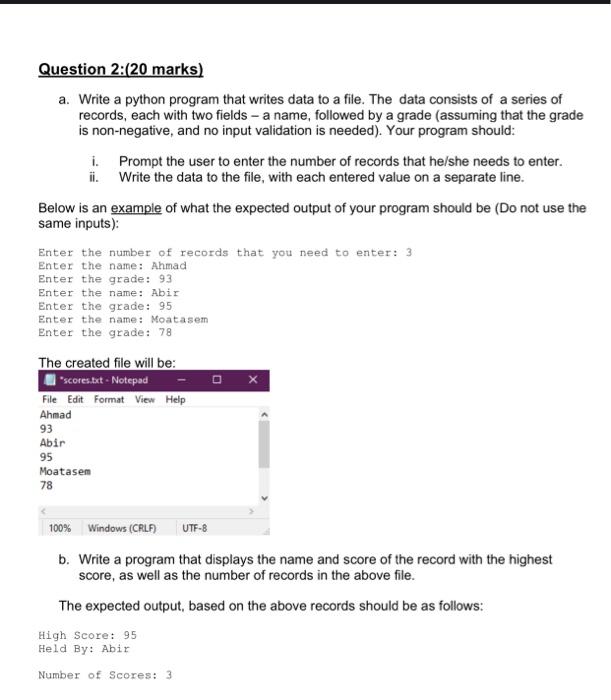 Question 2:(20 marks)

a. Write a python program that writes data to a file. The data consists of a series of records, each with two fields – a name, followed by a grade (assuming that the grade is non-negative, and no input validation is needed). Your program should:

i. Prompt the user to enter the number of records that he/she needs to enter.
ii. Write the data to the file, with each entered value on a separate line.

Below is an example of what the expected output of your program should be (Do not use the same inputs):

Enter the number of records that you need to enter: 3
Enter the name: Ahmad
Enter the grade: 93
Enter the name: Abir
Enter the grade: 95
Enter the name: Moatasem
Enter the grade: 78

The created file will be:

*scores.txt - Notepad

File Edit Format View Help
Ahmad
93
Abir
95
Moatasem
78

100% Windows (CRLF) UTF-8

b. Write a program that displays the name and score of the record with the highest score, as well as the number of records in the above file.

The expected output, based on the above records should be as follows:

High Score: 95
Held By: Abir

Number of Scores: 3